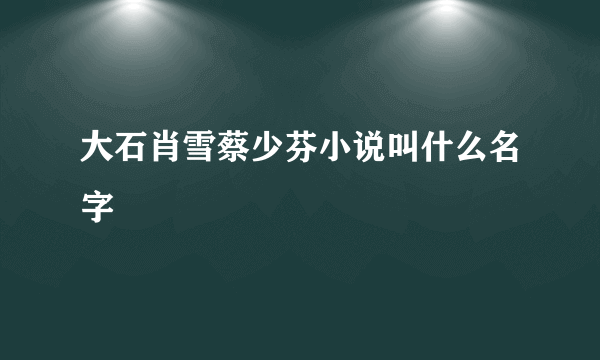 大石肖雪蔡少芬小说叫什么名字